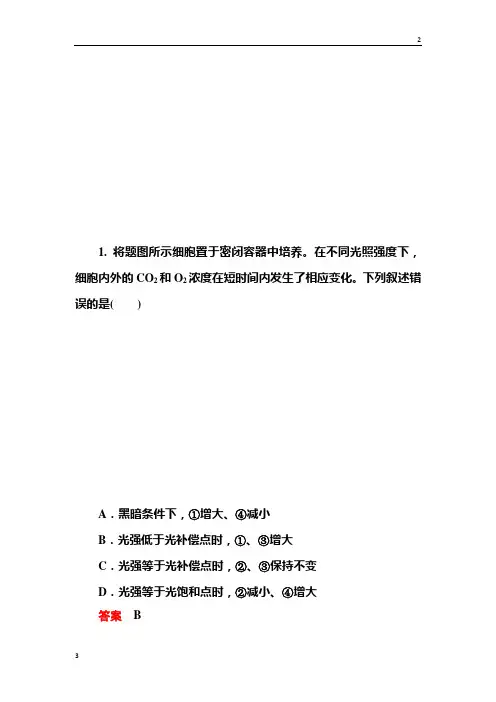 2

1. 将题图所示细胞置于密闭容器中培养。在不同光照强度下，细胞内外的 $CO_2$ 和 $O_2$ 浓度在短时间内发生了相应变化。下列叙述错误的是(　　)

A．黑暗条件下，①增大、④减小

B．光强低于光补偿点时，①、③增大

C．光强等于光补偿点时，②、③保持不变

D．光强等于光饱和点时，②减小、④增大

答案　B

3